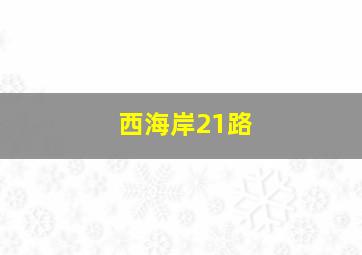 西海岸21路